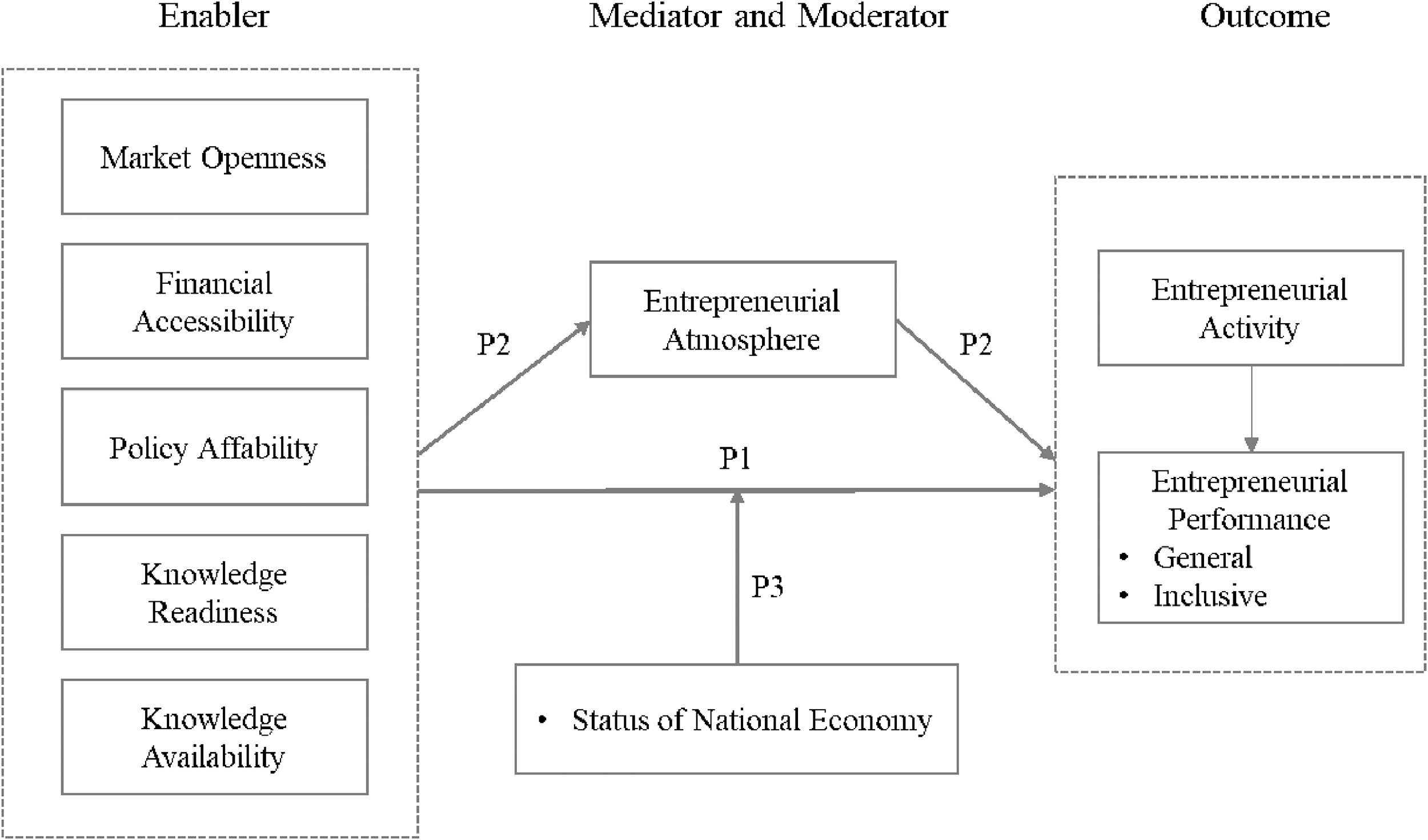 Enabler

Mediator and Moderator

Outcome

Market Openness

Financial Accessibility

Policy Affability

Knowledge Readiness

Knowledge Availability

P2

Entrepreneurial Atmosphere

P2

P1

P3

• Status of National Economy

Entrepreneurial Activity

Entrepreneurial Performance
• General
• Inclusive